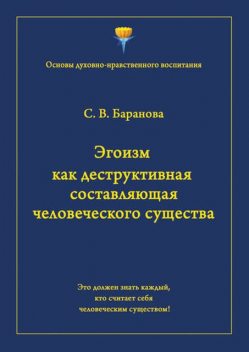 Основы духовно-нравственного воспитания

С. В. Баранова

Эгоизм как деструктивная составляющая человеческого существа

Это должен знать каждый, кто считает себя человеческим существом!